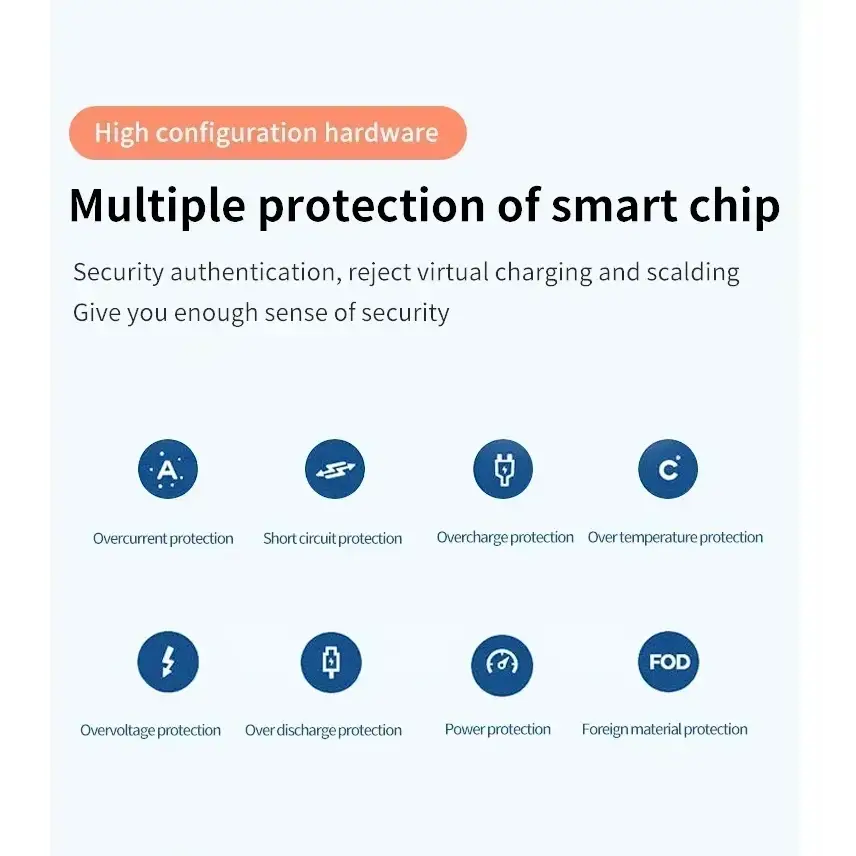 High configuration hardware

Multiple protection of smart chip

Security authentication, reject virtual charging and scalding
Give you enough sense of security

A

Overcurrent protection

Short circuit protection

Overcharge protection

C

Over temperature protection

Overvoltage protection

Over discharge protection

Power protection

FOD

Foreign material protection